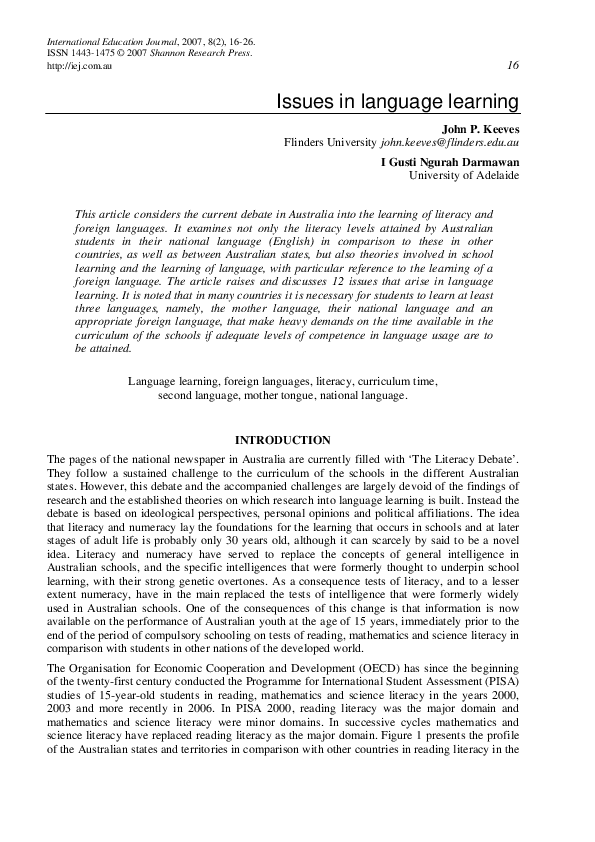 International Education Journal, 2007, 8(2), 16-26.
ISSN 1443-1475 © 2007 Shannon Research Press.
http://iej.com.au 16

Issues in language learning

John P. Keeves
Flinders University john.keeves@flinders.edu.au

I Gusti Ngurah Darmawan
University of Adelaide

This article considers the current debate in Australia into the learning of literacy and foreign languages. It examines not only the literacy levels attained by Australian students in their national language (English) in comparison to these in other countries, as well as between Australian states, but also theories involved in school learning and the learning of language, with particular reference to the learning of a foreign language. The article raises and discusses 12 issues that arise in language learning. It is noted that in many countries it is necessary for students to learn at least three languages, namely, the mother language, their national language and an appropriate foreign language, that make heavy demands on the time available in the curriculum of the schools if adequate levels of competence in language usage are to be attained.

Language learning, foreign languages, literacy, curriculum time, second language, mother tongue, national language.

INTRODUCTION

The pages of the national newspaper in Australia are currently filled with 'The Literacy Debate'. They follow a sustained challenge to the curriculum of the schools in the different Australian states. However, this debate and the accompanied challenges are largely devoid of the findings of research and the established theories on which research into language learning is built. Instead the debate is based on ideological perspectives, personal opinions and political affiliations. The idea that literacy and numeracy lay the foundations for the learning that occurs in schools and at later stages of adult life is probably only 30 years old, although it can scarcely by said to be a novel idea. Literacy and numeracy have served to replace the concepts of general intelligence in Australian schools, and the specific intelligences that were formerly thought to underpin school learning, with their strong genetic overtones. As a consequence tests of literacy, and to a lesser extent numeracy, have in the main replaced the tests of intelligence that were formerly widely used in Australian schools. One of the consequences of this change is that information is now available on the performance of Australian youth at the age of 15 years, immediately prior to the end of the period of compulsory schooling on tests of reading, mathematics and science literacy in comparison with students in other nations of the developed world.

The Organisation for Economic Cooperation and Development (OECD) has since the beginning of the twenty-first century conducted the Programme for International Student Assessment (PISA) studies of 15-year-old students in reading, mathematics and science literacy in the years 2000, 2003 and more recently in 2006. In PISA 2000, reading literacy was the major domain and mathematics and science literacy were minor domains. In successive cycles mathematics and science literacy have replaced reading literacy as the major domain. Figure 1 presents the profile of the Australian states and territories in comparison with other countries in reading literacy in the